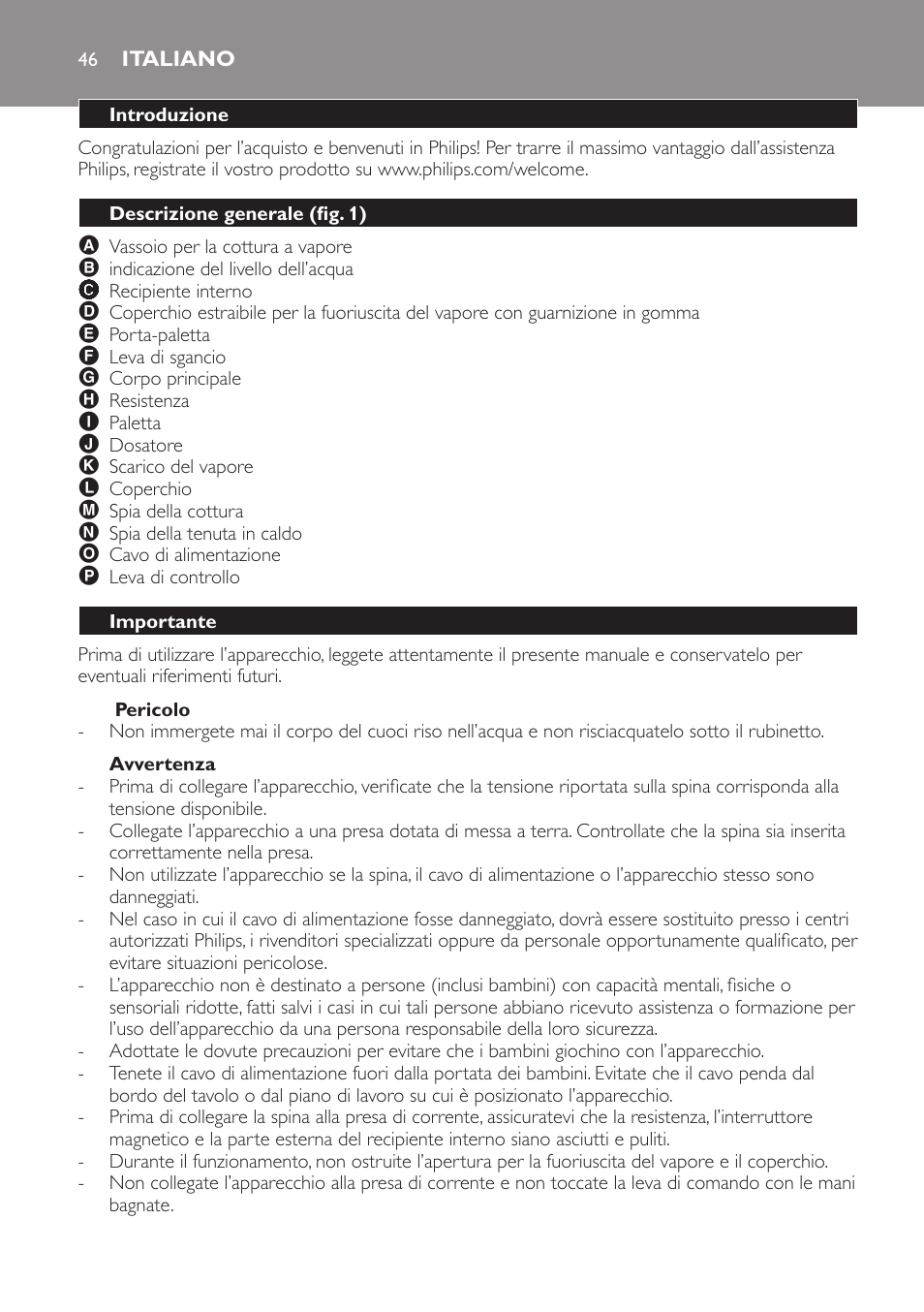 46 ITALIANO

Introduzione

Congratulazioni per l'acquisto e benvenuti in Philips! Per trarre il massimo vantaggio dall'assistenza Philips, registrate il vostro prodotto su www.philips.com/welcome.

Descrizione generale (fig. 1)

A Vassoio per la cottura a vapore
B indicazione del livello dell'acqua
C Recipiente interno
D Coperchio estraibile per la fuoriuscita del vapore con guarnizione in gomma
E Porta-paletta
F Leva di sgancio
G Corpo principale
H Resistenza
I Paletta
J Dosatore
K Scarico del vapore
L Coperchio
M Spia della cottura
N Spia della tenuta in caldo
O Cavo di alimentazione
P Leva di controllo

Importante

Prima di utilizzare l'apparecchio, leggete attentamente il presente manuale e conservatelo per eventuali riferimenti futuri.

Pericolo
- Non immergete mai il corpo del cuoci riso nell'acqua e non risciacquatelo sotto il rubinetto.

Avvertenza
- Prima di collegare l'apparecchio, verificate che la tensione riportata sulla spina corrisponda alla tensione disponibile.
- Collegate l'apparecchio a una presa dotata di messa a terra. Controllate che la spina sia inserita correttamente nella presa.
- Non utilizzate l'apparecchio se la spina, il cavo di alimentazione o l'apparecchio stesso sono danneggiati.
- Nel caso in cui il cavo di alimentazione fosse danneggiato, dovrà essere sostituito presso i centri autorizzati Philips, i rivenditori specializzati oppure da personale opportunamente qualificato, per evitare situazioni pericolose.
- L'apparecchio non è destinato a persone (inclusi bambini) con capacità mentali, fisiche o sensoriali ridotte, fatti salvi i casi in cui tali persone abbiano ricevuto assistenza o formazione per l'uso dell'apparecchio da una persona responsabile della loro sicurezza.
- Adottate le dovute precauzioni per evitare che i bambini giochino con l'apparecchio.
- Tenete il cavo di alimentazione fuori dalla portata dei bambini. Evitate che il cavo penda dal bordo del tavolo o dal piano di lavoro su cui è posizionato l'apparecchio.
- Prima di collegare la spina alla presa di corrente, assicuratevi che la resistenza, l'interruttore magnetico e la parte esterna del recipiente interno siano asciutti e puliti.
- Durante il funzionamento, non ostruite l'apertura per la fuoriuscita del vapore e il coperchio.
- Non collegate l'apparecchio alla presa di corrente e non toccate la leva di comando con le mani bagnate.